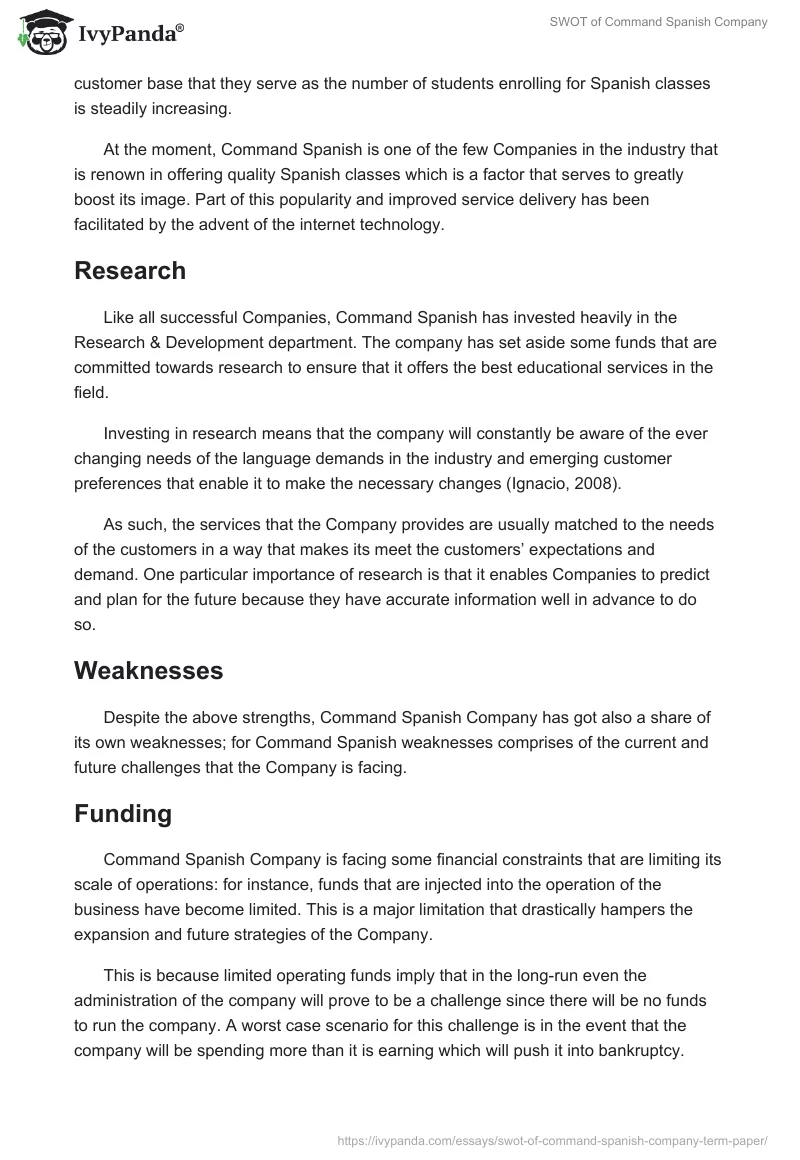 IvyPanda®

SWOT of Command Spanish Company

customer base that they serve as the number of students enrolling for Spanish classes is steadily increasing.

At the moment, Command Spanish is one of the few Companies in the industry that is renown in offering quality Spanish classes which is a factor that serves to greatly boost its image. Part of this popularity and improved service delivery has been facilitated by the advent of the internet technology.

Research

Like all successful Companies, Command Spanish has invested heavily in the Research & Development department. The company has set aside some funds that are committed towards research to ensure that it offers the best educational services in the field.

Investing in research means that the company will constantly be aware of the ever changing needs of the language demands in the industry and emerging customer preferences that enable it to make the necessary changes (Ignacio, 2008).

As such, the services that the Company provides are usually matched to the needs of the customers in a way that makes its meet the customers' expectations and demand. One particular importance of research is that it enables Companies to predict and plan for the future because they have accurate information well in advance to do so.

Weaknesses

Despite the above strengths, Command Spanish Company has got also a share of its own weaknesses; for Command Spanish weaknesses comprises of the current and future challenges that the Company is facing.

Funding

Command Spanish Company is facing some financial constraints that are limiting its scale of operations: for instance, funds that are injected into the operation of the business have become limited. This is a major limitation that drastically hampers the expansion and future strategies of the Company.

This is because limited operating funds imply that in the long-run even the administration of the company will prove to be a challenge since there will be no funds to run the company. A worst case scenario for this challenge is in the event that the company will be spending more than it is earning which will push it into bankruptcy.

https://ivypanda.com/essays/swot-of-command-spanish-company-term-paper/